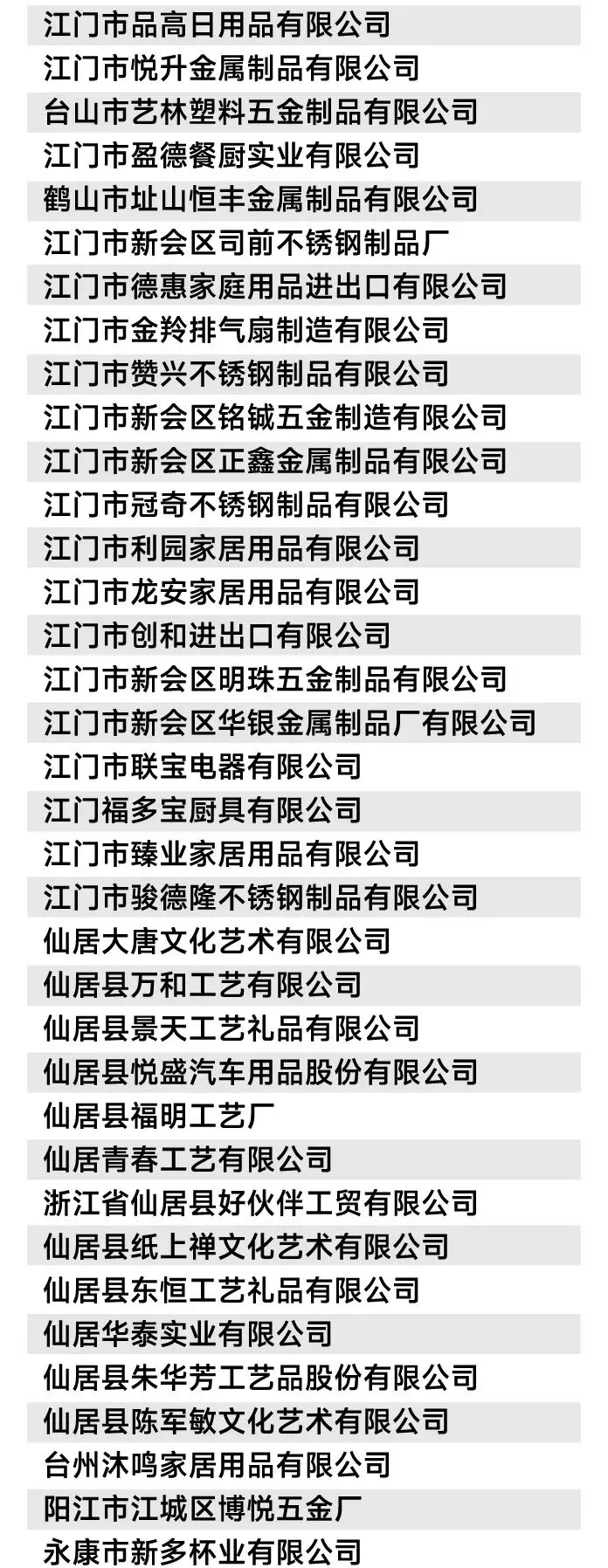 江门市品高日用品有限公司
江门市悦升金属制品有限公司
台山市艺林塑料五金制品有限公司
江门市盈德餐厨实业有限公司
鹤山市址山恒丰金属制品有限公司
江门市新会区司前不锈钢制品厂
江门市德惠家庭用品进出口有限公司
江门市金羚排气扇制造有限公司
江门市赞兴不锈钢制品有限公司
江门市新会区铭铖五金制造有限公司
江门市新会区正鑫金属制品有限公司
江门市冠奇不锈钢制品有限公司
江门市利园家居用品有限公司
江门市龙安家居用品有限公司
江门市创和进出口有限公司
江门市新会区明珠五金制品有限公司
江门市新会区华银金属制品厂有限公司
江门市联宝电器有限公司
江门福多宝厨具有限公司
江门市臻业家居用品有限公司
江门市骏德隆不锈钢制品有限公司
仙居大唐文化艺术有限公司
仙居县万和工艺有限公司
仙居县景天工艺礼品有限公司
仙居县悦盛汽车用品股份有限公司
仙居县福明工艺厂
仙居青春工艺有限公司
浙江省仙居县好伙伴工贸有限公司
仙居县纸上禅文化艺术有限公司
仙居县东恒工艺礼品有限公司
仙居华泰实业有限公司
仙居县朱华芳工艺品股份有限公司
仙居县陈军敏文化艺术有限公司
台州沐鸣家居用品有限公司
阳江市江城区博悦五金厂
永康市新多杯业有限公司